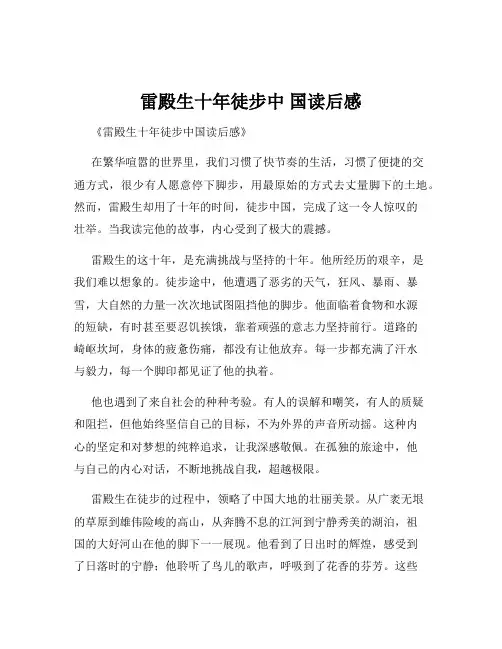 雷殿生十年徒步中 国读后感

《雷殿生十年徒步中国读后感》

在繁华喧嚣的世界里，我们习惯了快节奏的生活，习惯了便捷的交通方式，很少有人愿意停下脚步，用最原始的方式去丈量脚下的土地。然而，雷殿生却用了十年的时间，徒步中国，完成了这一令人惊叹的壮举。当我读完他的故事，内心受到了极大的震撼。

雷殿生的这十年，是充满挑战与坚持的十年。他所经历的艰辛，是我们难以想象的。徒步途中，他遭遇了恶劣的天气，狂风、暴雨、暴雪，大自然的力量一次次地试图阻挡他的脚步。他面临着食物和水源的短缺，有时甚至要忍饥挨饿，靠着顽强的意志力坚持前行。道路的崎岖坎坷，身体的疲惫伤痛，都没有让他放弃。每一步都充满了汗水与毅力，每一个脚印都见证了他的执着。

他也遇到了来自社会的种种考验。有人的误解和嘲笑，有人的质疑和阻拦，但他始终坚信自己的目标，不为外界的声音所动摇。这种内心的坚定和对梦想的纯粹追求，让我深感敬佩。在孤独的旅途中，他与自己的内心对话，不断地挑战自我，超越极限。

雷殿生在徒步的过程中，领略了中国大地的壮丽美景。从广袤无垠的草原到雄伟险峻的高山，从奔腾不息的江河到宁静秀美的湖泊，祖国的大好河山在他的脚下一一展现。他看到了日出时的辉煌，感受到了日落时的宁静；他聆听了鸟儿的歌声，呼吸到了花香的芬芳。这些